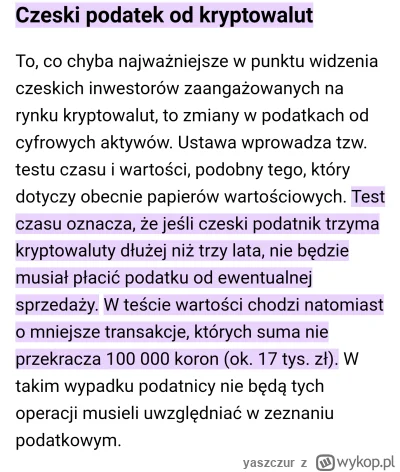 Czeski podatek od kryptowalut

To, co chyba najważniejsze w punktu widzenia czeskich inwestorów zaangażowanych na rynku kryptowalut, to zmiany w podatkach od cyfrowych aktywów. Ustawa wprowadza tzw. testu czasu i wartości, podobny tego, który dotyczy obecnie papierów wartościowych. Test czasu oznacza, że jeśli czeski podatnik trzyma kryptowaluty dłużej niż trzy lata, nie będzie musiał płacić podatku od ewentualnej sprzedaży. W teście wartości chodzi natomiast o mniejsze transakcje, których suma nie przekracza 100 000 koron (ok. 17 tys. zł). W takim wypadku podatnicy nie będą tych operacji musieli uwzględniać w zeznaniu podatkowym.

yaszczur z wykop.pl